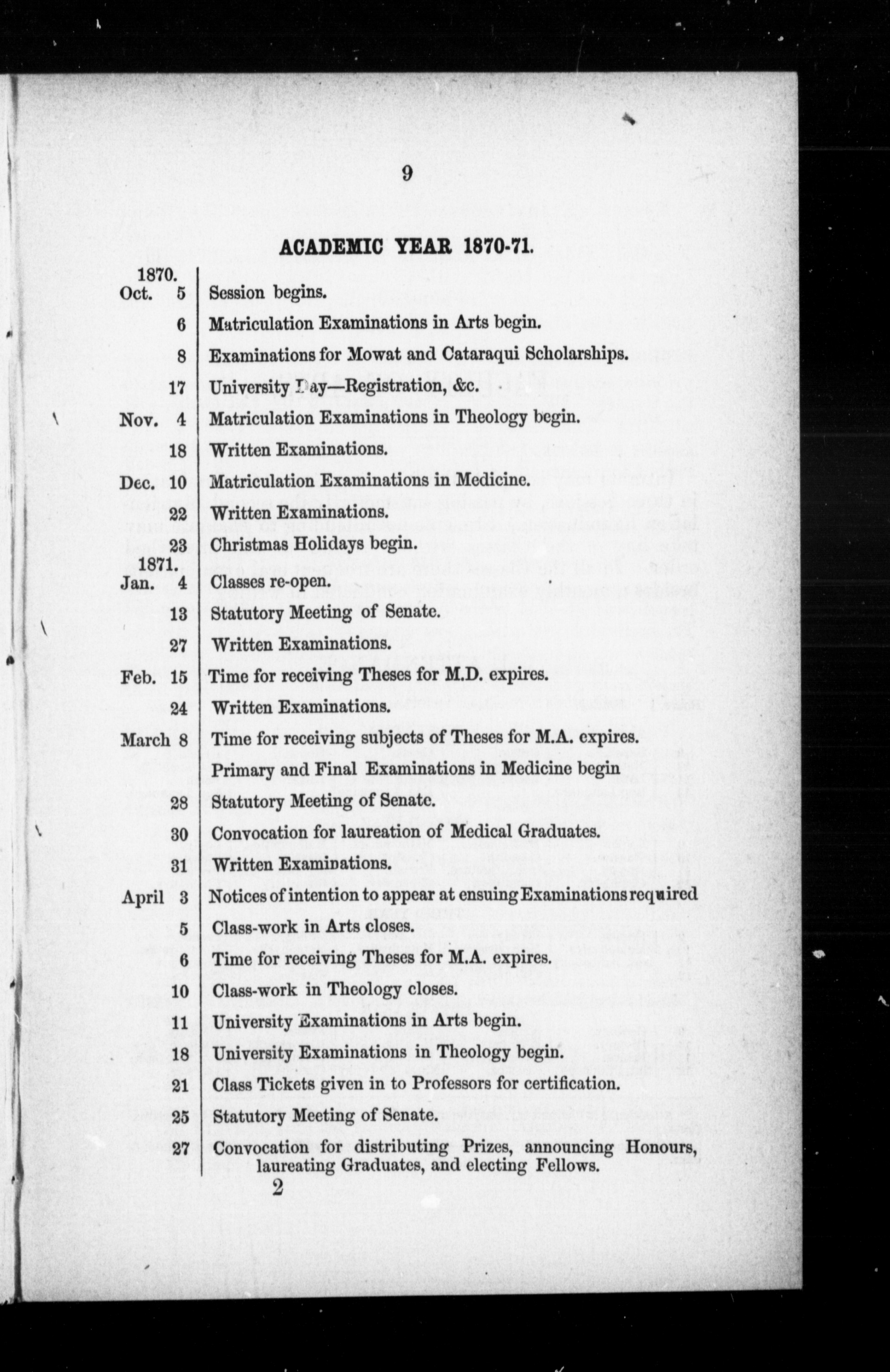 9

ACADEMIC YEAR 1870-71.

| | |
|---|---|
| 1870. | |
| Oct. 5 | Session begins. |
| 6 | Matriculation Examinations in Arts begin. |
| 8 | Examinations for Mowat and Cataraqui Scholarships. |
| 17 | University Day—Registration, &c. |
| Nov. 4 | Matriculation Examinations in Theology begin. |
| 18 | Written Examinations. |
| Dec. 10 | Matriculation Examinations in Medicine. |
| 22 | Written Examinations. |
| 23 | Christmas Holidays begin. |
| 1871. | |
| Jan. 4 | Classes re-open. |
| 13 | Statutory Meeting of Senate. |
| 27 | Written Examinations. |
| Feb. 15 | Time for receiving Theses for M.D. expires. |
| 24 | Written Examinations. |
| March 8 | Time for receiving subjects of Theses for M.A. expires. |
| | Primary and Final Examinations in Medicine begin |
| 28 | Statutory Meeting of Senate. |
| 30 | Convocation for laureation of Medical Graduates. |
| 31 | Written Examinations. |
| April 3 | Notices of intention to appear at ensuing Examinations required |
| 5 | Class-work in Arts closes. |
| 6 | Time for receiving Theses for M.A. expires. |
| 10 | Class-work in Theology closes. |
| 11 | University Examinations in Arts begin. |
| 18 | University Examinations in Theology begin. |
| 21 | Class Tickets given in to Professors for certification. |
| 25 | Statutory Meeting of Senate. |
| 27 | Convocation for distributing Prizes, announcing Honours, laureating Graduates, and electing Fellows. |

2